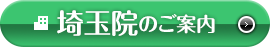 埼玉院のご案内